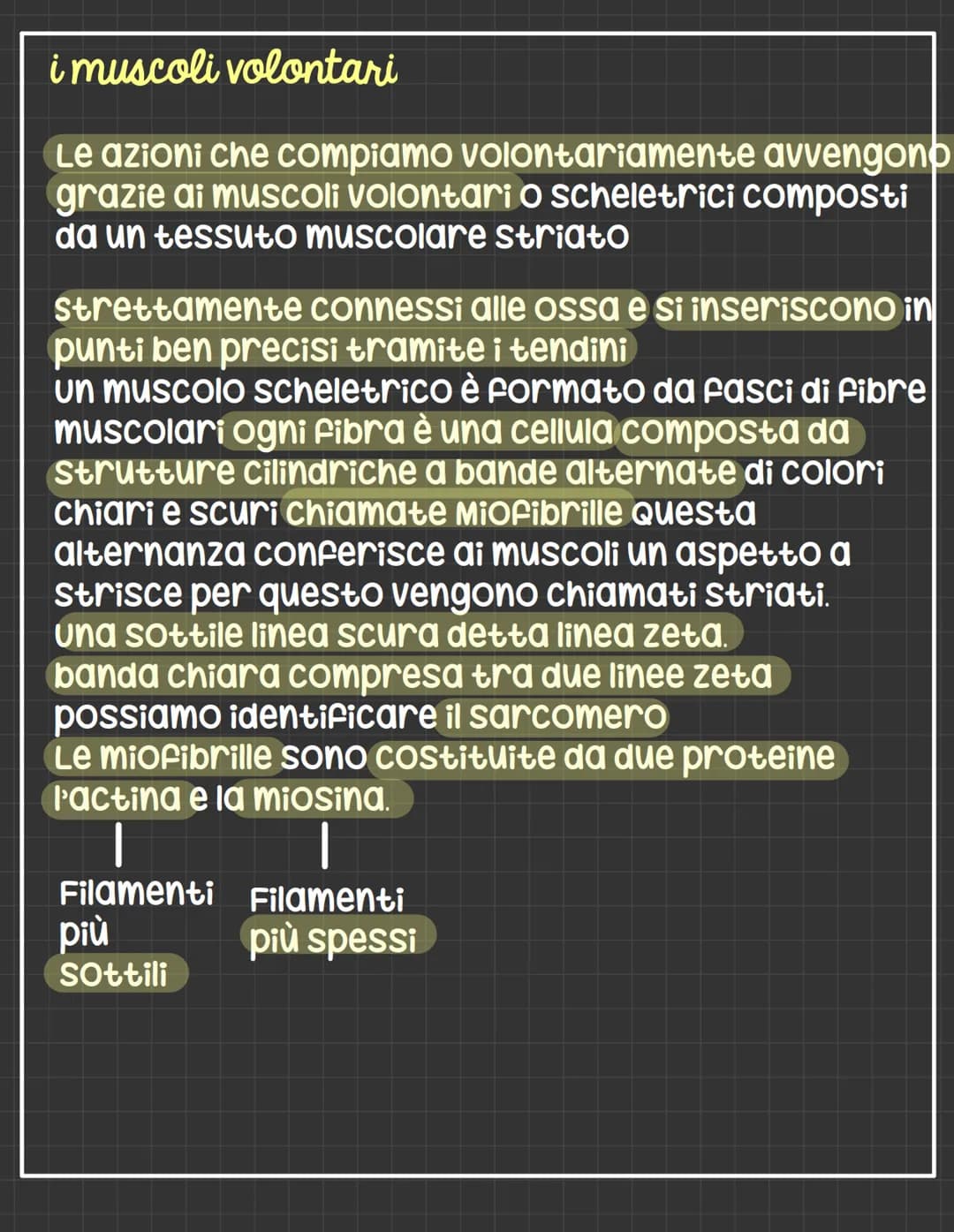 i muscoli volontari

Le azioni che compiamo volontariamente avvengono grazie ai muscoli volontari o scheletrici composti da un tessuto muscolare striato

strettamente connessi alle ossa e si inseriscono in punti ben precisi tramite i tendini
Un muscolo scheletrico è formato da fasci di fibre muscolari ogni fibra è una cellula composta da strutture cilindriche a bande alternate di colori chiari e scuri chiamate miofibrille questa alternanza conferisce ai muscoli un aspetto a strisce per questo vengono chiamati striati.
Una sottile linea scura detta linea zeta.
banda chiara compresa tra due linee zeta possiamo identificare il sarcomero
Le miofibrille sono costituite da due proteine l'actina e la miosina.

Filamenti più sottili

Filamenti più spessi